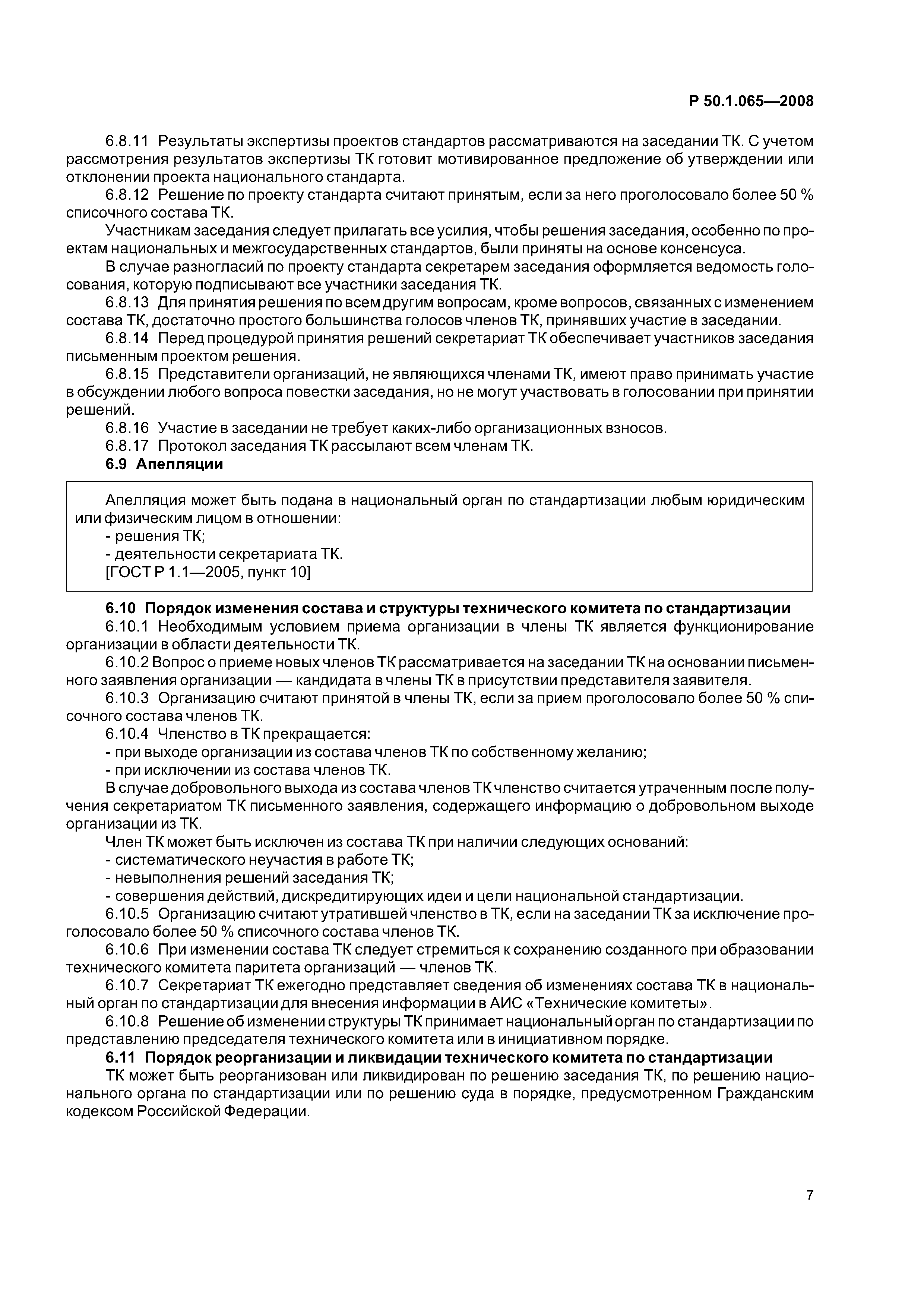 Р 50.1.065—2008

6.8.11 Результаты экспертизы проектов стандартов рассматриваются на заседании ТК. С учетом рассмотрения результатов экспертизы ТК готовит мотивированное предложение об утверждении или отклонении проекта национального стандарта.

6.8.12 Решение по проекту стандарта считают принятым, если за него проголосовало более 50 % списочного состава ТК.

Участникам заседания следует прилагать все усилия, чтобы решения заседания, особенно по проектам национальных и межгосударственных стандартов, были приняты на основе консенсуса.

В случае разногласий по проекту стандарта секретарем заседания оформляется ведомость голосования, которую подписывают все участники заседания ТК.

6.8.13 Для принятия решения по всем другим вопросам, кроме вопросов, связанных с изменением состава ТК, достаточно простого большинства голосов членов ТК, принявших участие в заседании.

6.8.14 Перед процедурой принятия решений секретариат ТК обеспечивает участников заседания письменным проектом решения.

6.8.15 Представители организаций, не являющихся членами ТК, имеют право принимать участие в обсуждении любого вопроса повестки заседания, но не могут участвовать в голосовании при принятии решений.

6.8.16 Участие в заседании не требует каких-либо организационных взносов.

6.8.17 Протокол заседания ТК рассылают всем членам ТК.

6.9 Апелляции

Апелляция может быть подана в национальный орган по стандартизации любым юридическим или физическим лицом в отношении:

- решения ТК;

- деятельности секретариата ТК.

[ГОСТ Р 1.1—2005, пункт 10]

6.10 Порядок изменения состава и структуры технического комитета по стандартизации

6.10.1 Необходимым условием приема организации в члены ТК является функционирование организации в области деятельности ТК.

6.10.2 Вопрос о приеме новых членов ТК рассматривается на заседании ТК на основании письменного заявления организации — кандидата в члены ТК в присутствии представителя заявителя.

6.10.3 Организацию считают принятой в члены ТК, если за прием проголосовало более 50 % списочного состава членов ТК.

6.10.4 Членство в ТК прекращается:

- при выходе организации из состава членов ТК по собственному желанию;

- при исключении из состава членов ТК.

В случае добровольного выхода из состава членов ТК членство считается утраченным после получения секретариатом ТК письменного заявления, содержащего информацию о добровольном выходе организации из ТК.

Член ТК может быть исключен из состава ТК при наличии следующих оснований:

- систематического неучастия в работе ТК;

- невыполнения решений заседания ТК;

- совершения действий, дискредитирующих идеи и цели национальной стандартизации.

6.10.5 Организацию считают утратившей членство в ТК, если на заседании ТК за исключение проголосовало более 50 % списочного состава членов ТК.

6.10.6 При изменении состава ТК следует стремиться к сохранению созданного при образовании технического комитета паритета организаций — членов ТК.

6.10.7 Секретариат ТК ежегодно представляет сведения об изменениях состава ТК в национальный орган по стандартизации для внесения информации в АИС «Технические комитеты».

6.10.8 Решение об изменении структуры ТК принимает национальный орган по стандартизации по представлению председателя технического комитета или в инициативном порядке.

6.11 Порядок реорганизации и ликвидации технического комитета по стандартизации

ТК может быть реорганизован или ликвидирован по решению заседания ТК, по решению национального органа по стандартизации или по решению суда в порядке, предусмотренном Гражданским кодексом Российской Федерации.

7